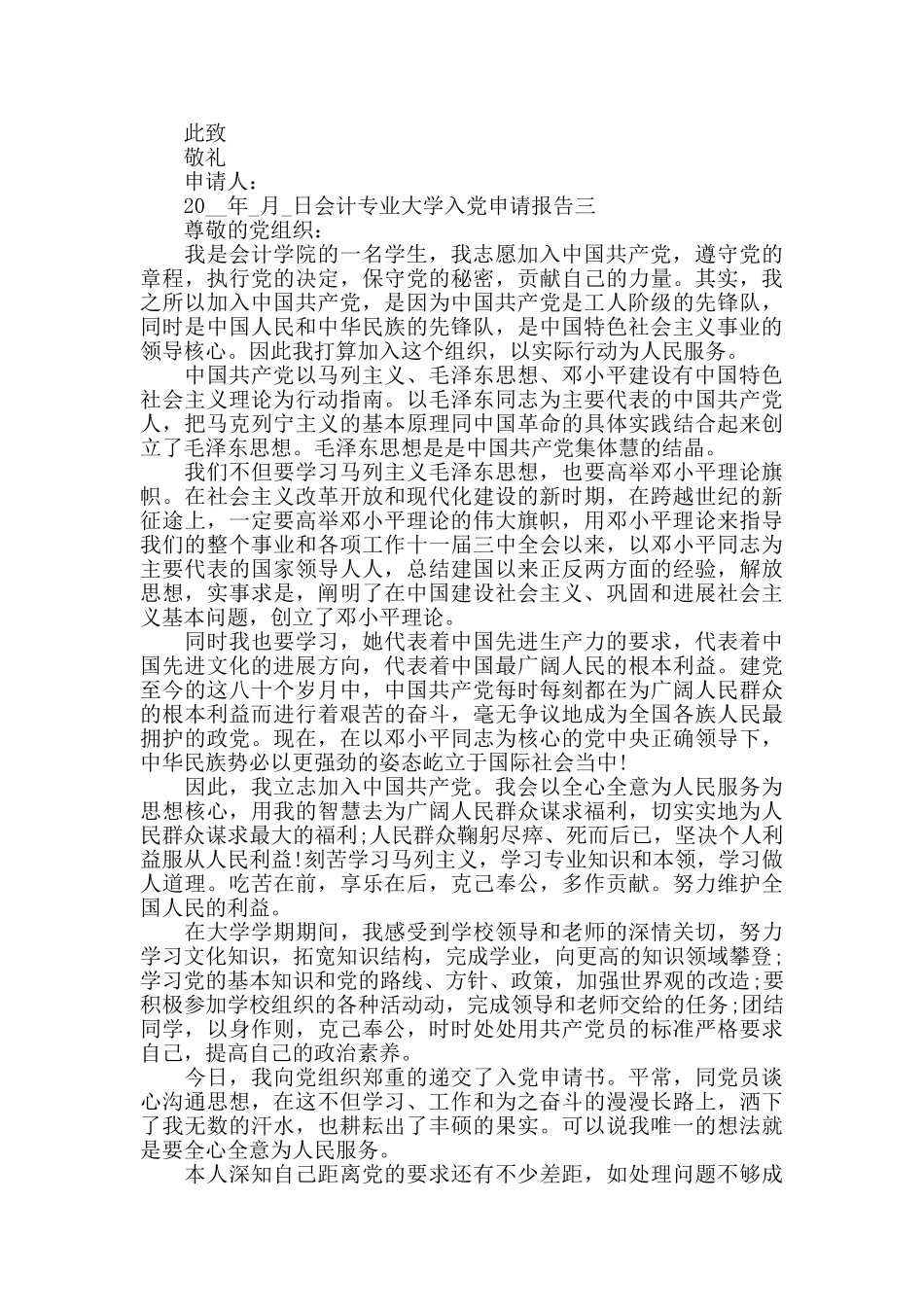 此致

敬礼

申请人：

20__年_月_日会计专业大学入党申请报告三

尊敬的党组织：

我是会计学院的一名学生，我志愿加入中国共产党，遵守党的章程，执行党的决定，保守党的秘密，贡献自己的力量。其实，我之所以加入中国共产党，是因为中国共产党是工人阶级的先锋队，同时是中国人民和中华民族的先锋队，是中国特色社会主义事业的领导核心。因此我打算加入这个组织，以实际行动为人民服务。

中国共产党以马列主义、毛泽东思想、邓小平建设有中国特色社会主义理论为行动指南。以毛泽东同志为主要代表的中国共产党人，把马克列宁主义的基本原理同中国革命的具体实践结合起来创立了毛泽东思想。毛泽东思想是是中国共产党集体慧的结晶。

我们不但要学习马列主义毛泽东思想，也要高举邓小平理论旗帜。在社会主义改革开放和现代化建设的新时期，在跨越世纪的新征途上，一定要高举邓小平理论的伟大旗帜，用邓小平理论来指导我们的整个事业和各项工作十一届三中全会以来，以邓小平同志为主要代表的国家领导人人，总结建国以来正反两方面的经验，解放思想，实事求是，阐明了在中国建设社会主义、巩固和进展社会主义基本问题，创立了邓小平理论。

同时我也要学习，她代表着中国先进生产力的要求，代表着中国先进文化的进展方向，代表着中国最广阔人民的根本利益。建党至今的这八十个岁月中，中国共产党每时每刻都在为广阔人民群众的根本利益而进行着艰苦的奋斗，毫无争议地成为全国各族人民最拥护的政党。现在，在以邓小平同志为核心的党中央正确领导下，中华民族势必以更强劲的姿态屹立于国际社会当中!

因此，我立志加入中国共产党。我会以全心全意为人民服务为思想核心，用我的智慧去为广阔人民群众谋求福利，切实实地为人民群众谋求最大的福利;人民群众鞠躬尽瘁、死而后已，坚决个人利益服从人民利益!刻苦学习马列主义，学习专业知识和本领，学习做人道理。吃苦在前，享乐在后，克己奉公，多作贡献。努力维护全国人民的利益。

在大学学期期间，我感受到学校领导和老师的深情关切，努力学习文化知识，拓宽知识结构，完成学业，向更高的知识领域攀登;学习党的基本知识和党的路线、方针、政策，加强世界观的改造;要积极参加学校组织的各种活动动，完成领导和老师交给的任务;团结同学，以身作则，克己奉公，时时处处用共产党员的标准严格要求自己，提高自己的政治素养。

今日，我向党组织郑重的递交了入党申请书。平常，同党员谈心沟通思想，在这不但学习、工作和为之奋斗的漫漫长路上，洒下了我无数的汗水，也耕耘出了丰硕的果实。可以说我唯一的想法就是要全心全意为人民服务。

本人深知自己距离党的要求还有不少差距，如处理问题不够成